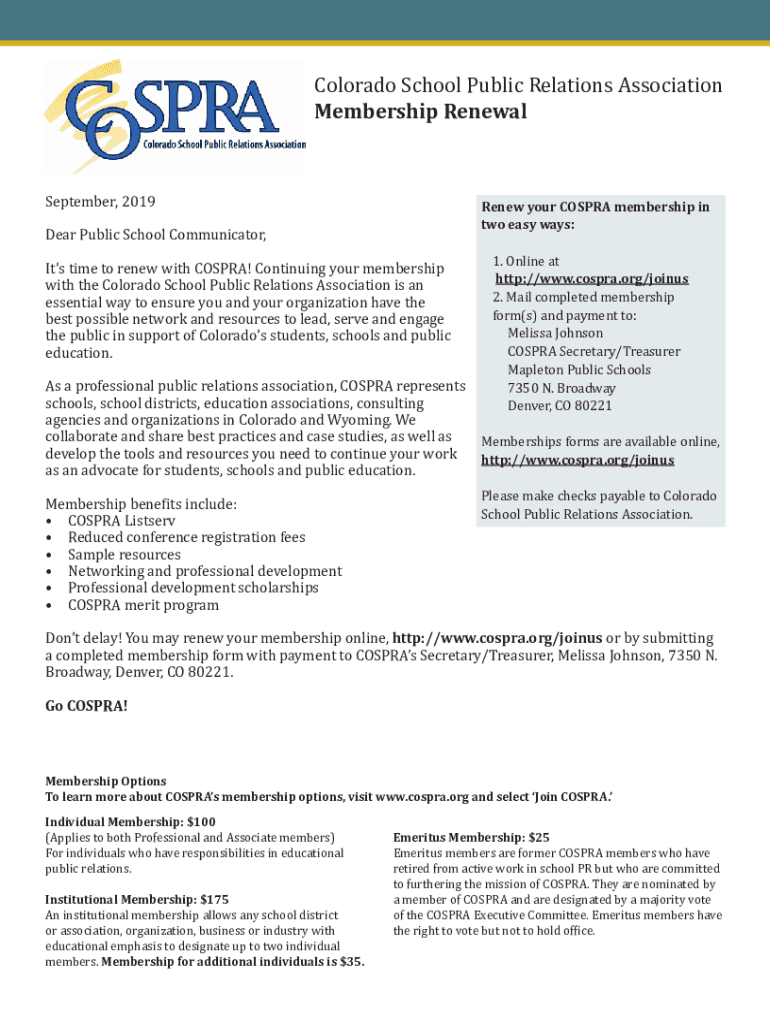 COSPRA
Colorado School Public Relations Association

Colorado School Public Relations Association
Membership Renewal

September, 2019

Dear Public School Communicator,

It's time to renew with COSPRA! Continuing your membership with the Colorado School Public Relations Association is an essential way to ensure you and your organization have the best possible network and resources to lead, serve and engage the public in support of Colorado's students, schools and public education.

As a professional public relations association, COSPRA represents schools, school districts, education associations, consulting agencies and organizations in Colorado and Wyoming. We collaborate and share best practices and case studies, as well as develop the tools and resources you need to continue your work as an advocate for students, schools and public education.

Membership benefits include:
• COSPRA Listserv
• Reduced conference registration fees
• Sample resources
• Networking and professional development
• Professional development scholarships
• COSPRA merit program

Renew your COSPRA membership in two easy ways:

1. Online at http://www.cospra.org/joinus
2. Mail completed membership form(s) and payment to:
Melissa Johnson
COSPRA Secretary/Treasurer
Mapleton Public Schools
7350 N. Broadway
Denver, CO 80221

Memberships forms are available online, http://www.cospra.org/joinus

Please make checks payable to Colorado School Public Relations Association.

Don't delay! You may renew your membership online, http://www.cospra.org/joinus or by submitting a completed membership form with payment to COSPRA's Secretary/Treasurer, Melissa Johnson, 7350 N. Broadway, Denver, CO 80221.

Go COSPRA!

Membership Options
To learn more about COSPRA's membership options, visit www.cospra.org and select 'Join COSPRA.'

Individual Membership: $100
(Applies to both Professional and Associate members)
For individuals who have responsibilities in educational public relations.

Institutional Membership: $175
An institutional membership allows any school district or association, organization, business or industry with educational emphasis to designate up to two individual members. Membership for additional individuals is $35.

Emeritus Membership: $25
Emeritus members are former COSPRA members who have retired from active work in school PR but who are committed to furthering the mission of COSPRA. They are nominated by a member of COSPRA and are designated by a majority vote of the COSPRA Executive Committee. Emeritus members have the right to vote but not to hold office.